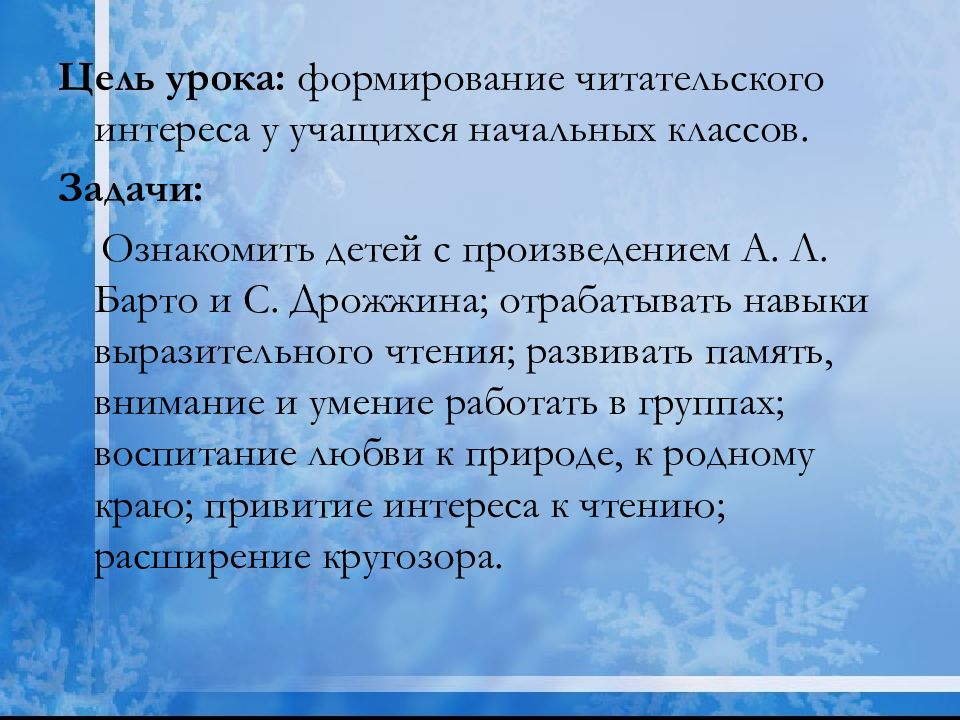 **Цель урока:** формирование читательского интереса у учащихся начальных классов.

**Задачи:**

Ознакомить детей с произведением А. Л. Барто и С. Дрожжина; отрабатывать навыки выразительного чтения; развивать память, внимание и умение работать в группах; воспитание любви к природе, к родному краю; привитие интереса к чтению; расширение кругозора.